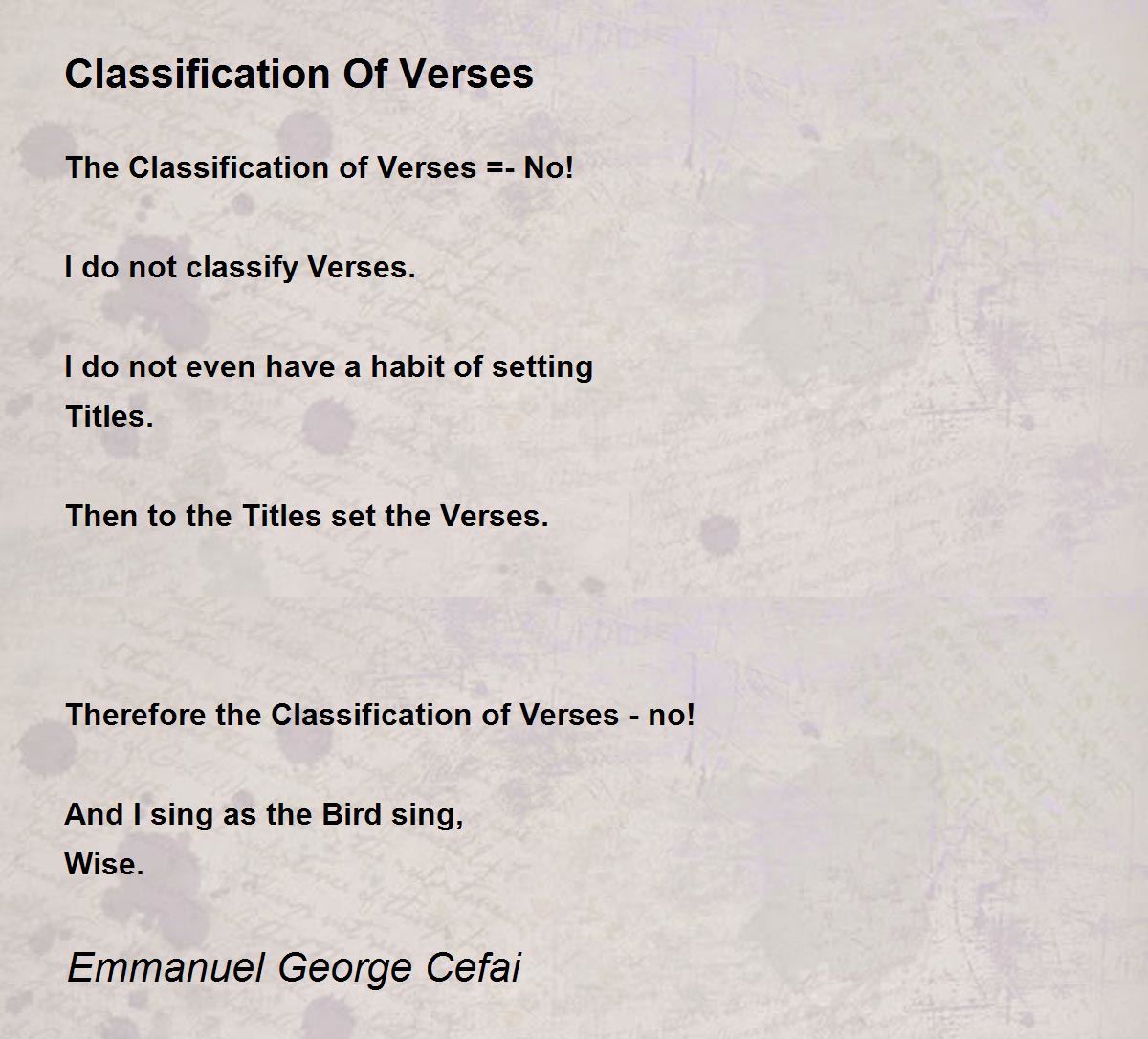 Classification Of Verses

The Classification of Verses =- No!

I do not classify Verses.

I do not even have a habit of setting
Titles.

Then to the Titles set the Verses.

Therefore the Classification of Verses - no!

And I sing as the Bird sing,
Wise.

Emmanuel George Cefai